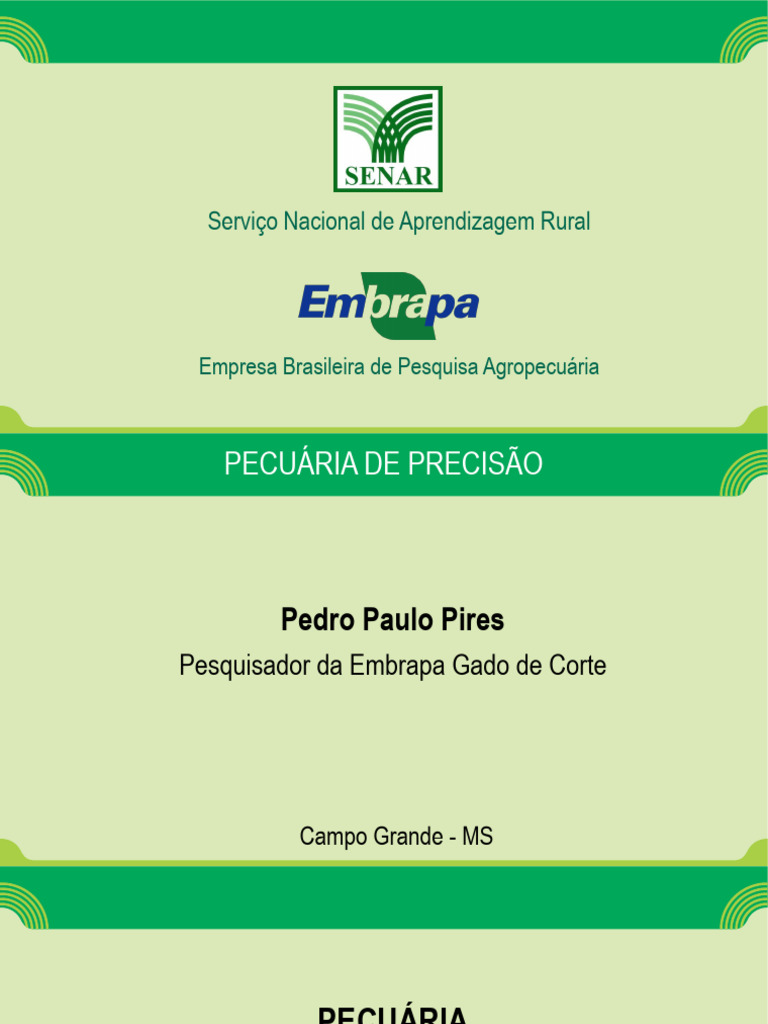 SENAR

Serviço Nacional de Aprendizagem Rural

Embrapa

Empresa Brasileira de Pesquisa Agropecuária

PECUÁRIA DE PRECISÃO

Pedro Paulo Pires

Pesquisador da Embrapa Gado de Corte

Campo Grande - MS

PECUÁRIA